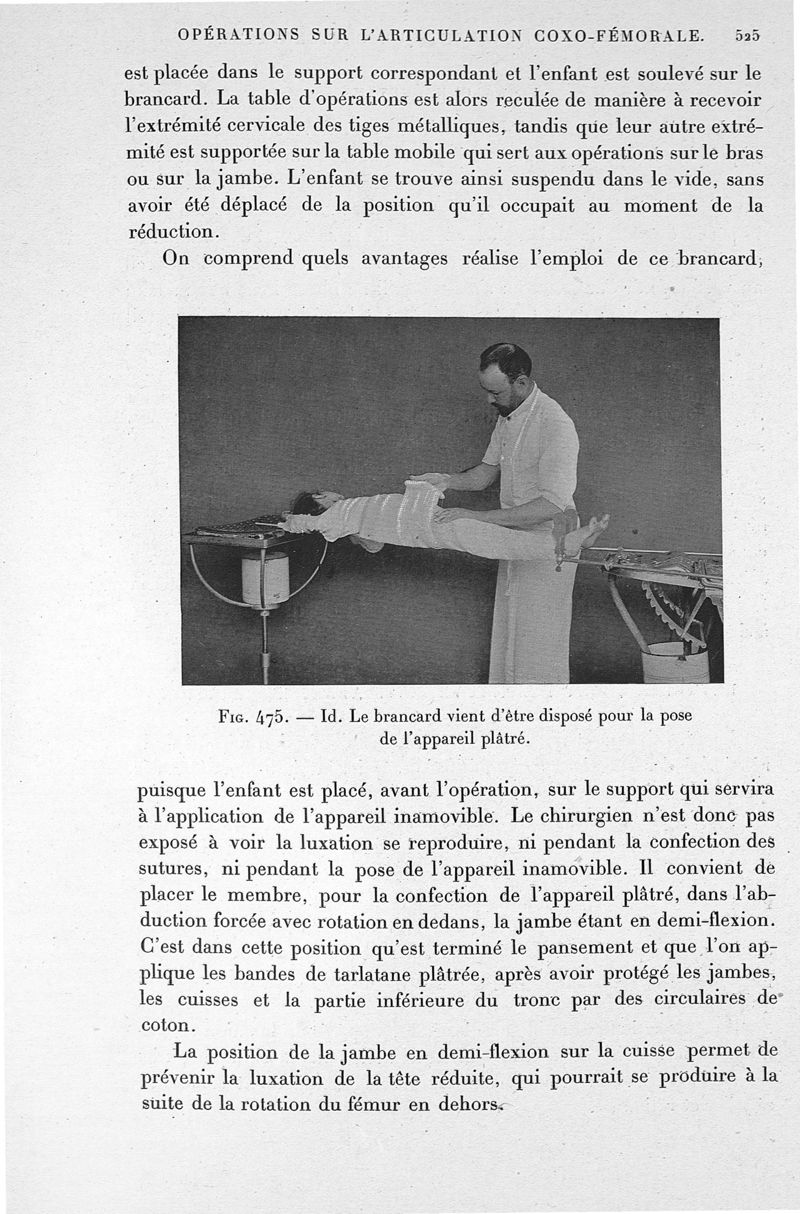 OPÉRATIONS SUR L'ARTICULATION COXO-FÉMORALE. 525

est placée dans le support correspondant et l'enfant est soulevé sur le brancard. La table d'opérations est alors reculée de manière à recevoir l'extrémité cervicale des tiges métalliques, tandis que leur autre extrémité est supportée sur la table mobile qui sert aux opérations sur le bras ou sur la jambe. L'enfant se trouve ainsi suspendu dans le vide, sans avoir été déplacé de la position qu'il occupait au moment de la réduction.

On comprend quels avantages réalise l'emploi de ce brancard,

Fig. 475. — Id. Le brancard vient d'être disposé pour la pose de l'appareil plâtré.

puisque l'enfant est placé, avant l'opération, sur le support qui servira à l'application de l'appareil inamovible. Le chirurgien n'est donc pas exposé à voir la luxation se reproduire, ni pendant la confection des sutures, ni pendant la pose de l'appareil inamovible. Il convient de placer le membre, pour la confection de l'appareil plâtré, dans l'abduction forcée avec rotation en dedans, la jambe étant en demi-flexion. C'est dans cette position qu'est terminé le pansement et que l'on applique les bandes de tarlatane plâtrée, après avoir protégé les jambes, les cuisses et la partie inférieure du tronc par des circulaires de coton.

La position de la jambe en demi-flexion sur la cuisse permet de prévenir la luxation de la tête réduite, qui pourrait se produire à la suite de la rotation du fémur en dehors.